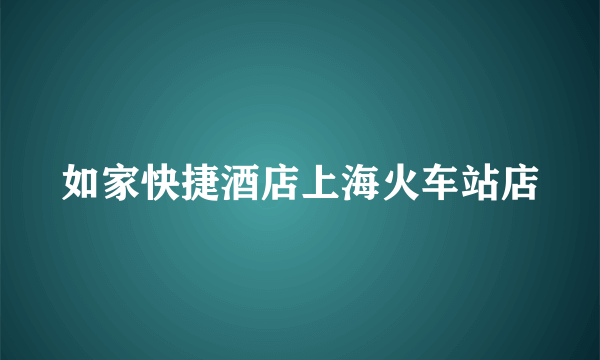 如家快捷酒店上海火车站店